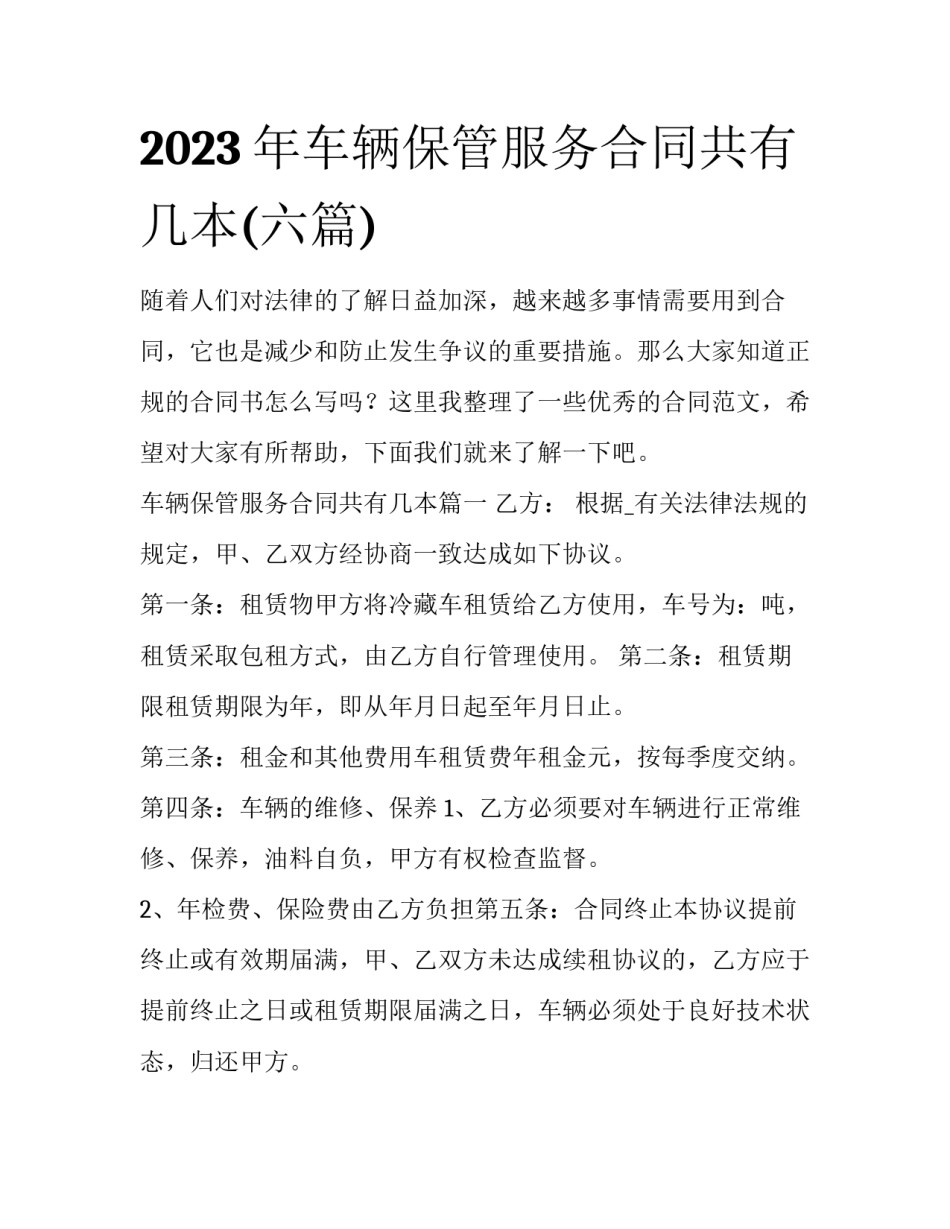 2023年车辆保管服务合同共有几本(六篇)

随着人们对法律的了解日益加深，越来越多事情需要用到合同，它也是减少和防止发生争议的重要措施。那么大家知道正规的合同书怎么写吗？这里我整理了一些优秀的合同范文，希望对大家有所帮助，下面我们就来了解一下吧。

车辆保管服务合同共有几本篇一 乙方： 根据_有关法律法规的规定，甲、乙双方经协商一致达成如下协议。

第一条：租赁物甲方将冷藏车租赁给乙方使用，车号为：吨，租赁采取包租方式，由乙方自行管理使用。 第二条：租赁期限租赁期限为年，即从年月日起至年月日止。

第三条：租金和其他费用车租赁费年租金元，按每季度交纳。

第四条：车辆的维修、保养 1、乙方必须要对车辆进行正常维修、保养，油料自负，甲方有权检查监督。

2、年检费、保险费由乙方负担第五条：合同终止本协议提前终止或有效期届满，甲、乙双方未达成续租协议的，乙方应于提前终止之日或租赁期限届满之日，车辆必须处于良好技术状态，归还甲方。